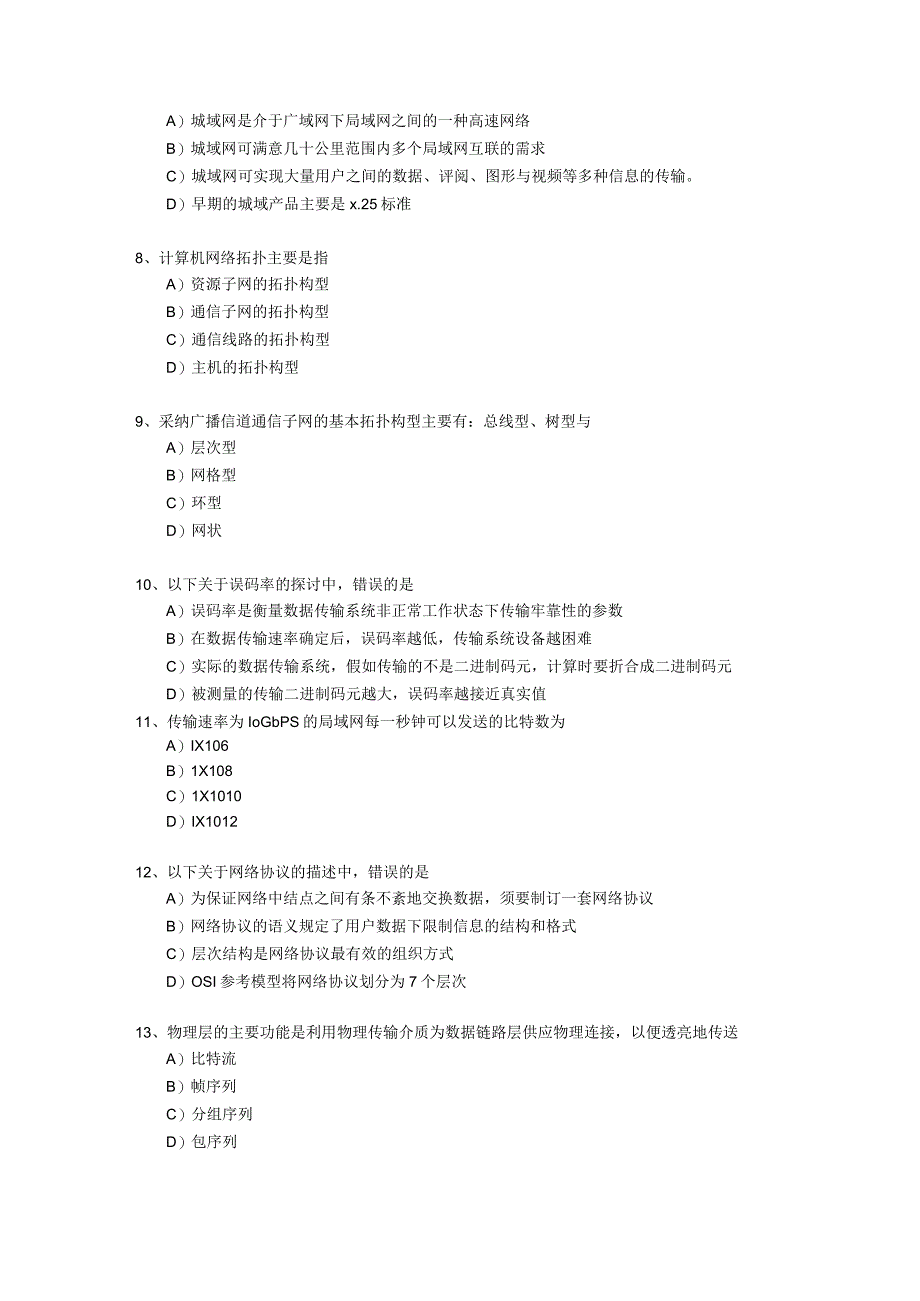 A）城域网是介于广域网下局域网之间的一种高速网络
B）城域网可满意几十公里范围内多个局域网互联的需求
C）城域网可实现大量用户之间的数据、评阅、图形与视频等多种信息的传输。
D）早期的城域产品主要是 x.25 标准

8、计算机网络拓扑主要是指
A）资源子网的拓扑构型
B）通信子网的拓扑构型
C）通信线路的拓扑构型
D）主机的拓扑构型

9、采纳广播信道通信子网的基本拓扑构型主要有：总线型、树型与
A）层次型
B）网格型
C）环型
D）网状

10、以下关于误码率的探讨中，错误的是
A）误码率是衡量数据传输系统非正常工作状态下传输牢靠性的参数
B）在数据传输速率确定后，误码率越低，传输系统设备越困难
C）实际的数据传输系统，假如传输的不是二进制码元，计算时要折合成二进制码元
D）被测量的传输二进制码元越大，误码率越接近真实值
11、传输速率为 IoGbPS 的局域网每一秒钟可以发送的比特数为
A）IX106
B）1X108
C）1X1010
D）IX1012

12、以下关于网络协议的描述中，错误的是
A）为保证网络中结点之间有条不紊地交换数据，须要制订一套网络协议
B）网络协议的语义规定了用户数据下限制信息的结构和格式
C）层次结构是网络协议最有效的组织方式
D）OSI 参考模型将网络协议划分为 7 个层次

13、物理层的主要功能是利用物理传输介质为数据链路层供应物理连接，以便透亮地传送
A）比特流
B）帧序列
C）分组序列
D）包序列